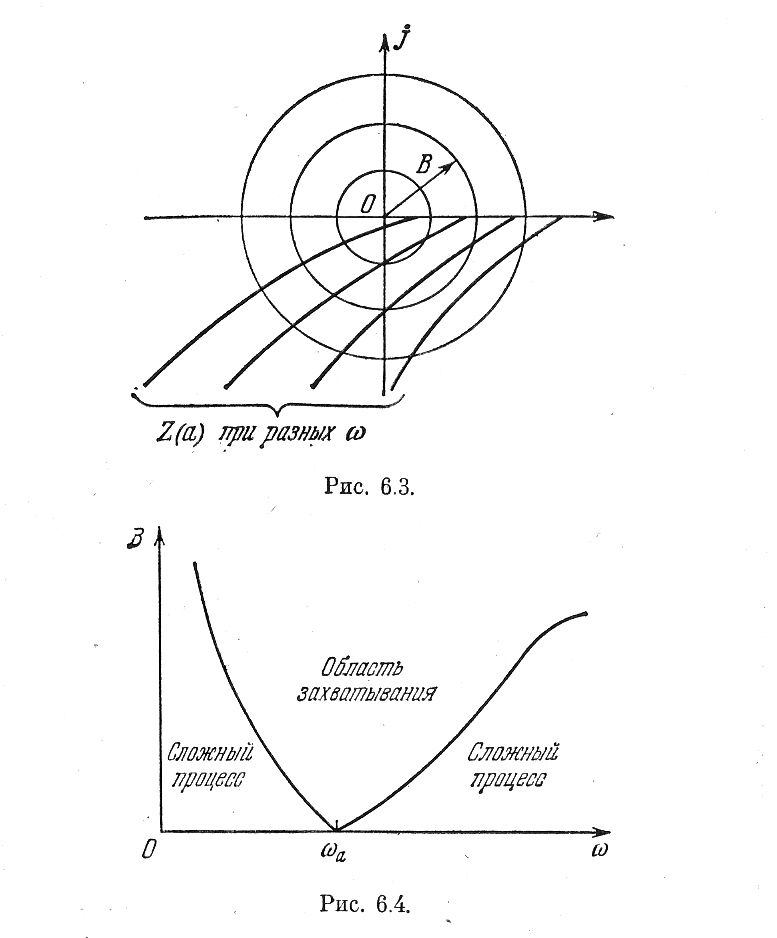 $j$

$B$

$O$

$Z(a)$ при разных $\omega$

Рис. 6.3.

$B$

Область захватывания

Сложный процесс

Сложный процесс

$O$

$\omega_a$

$\omega$

Рис. 6.4.